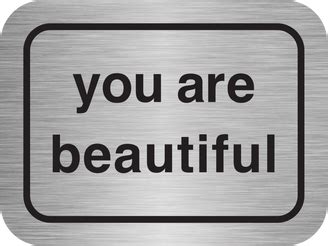 you are
beautiful